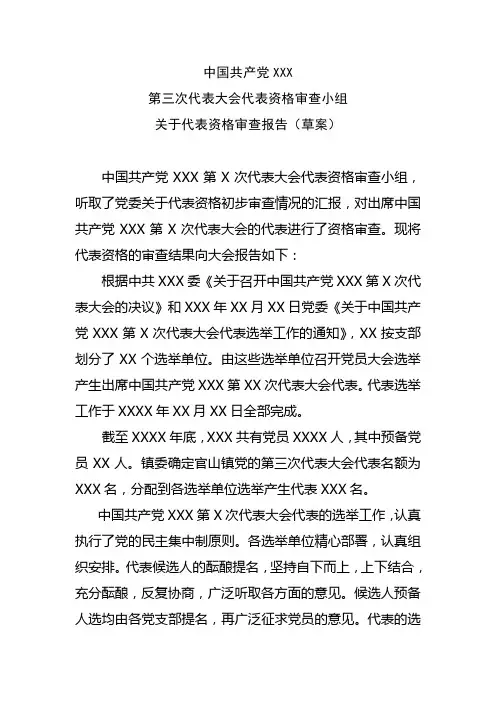 中国共产党 XXX
第三次代表大会代表资格审查小组
关于代表资格审查报告（草案）

中国共产党 XXX 第 X 次代表大会代表资格审查小组，听取了党委关于代表资格初步审查情况的汇报，对出席中国共产党 XXX 第 X 次代表大会的代表进行了资格审查。现将代表资格的审查结果向大会报告如下：

根据中共 XXX 委《关于召开中国共产党 XXX 第 X 次代表大会的决议》和 XXX 年 XX 月 XX 日党委《关于中国共产党 XXX 第 X 次代表大会代表选举工作的通知》，XX 按支部划分了 XX 个选举单位。由这些选举单位召开党员大会选举产生出席中国共产党 XXX 第 XX 次代表大会代表。代表选举工作于 XXXX 年 XX 月 XX 日全部完成。

截至 XXXX 年底，XXX 共有党员 XXXX 人，其中预备党员 XX 人。镇委确定官山镇党的第三次代表大会代表名额为 XXX 名，分配到各选举单位选举产生代表 XXX 名。

中国共产党 XXX 第 X 次代表大会代表的选举工作，认真执行了党的民主集中制原则。各选举单位精心部署，认真组织安排。代表候选人的酝酿提名，坚持自下而上，上下结合，充分酝酿，反复协商，广泛听取各方面的意见。候选人预备人选均由各党支部提名，再广泛征求党员的意见。代表的选